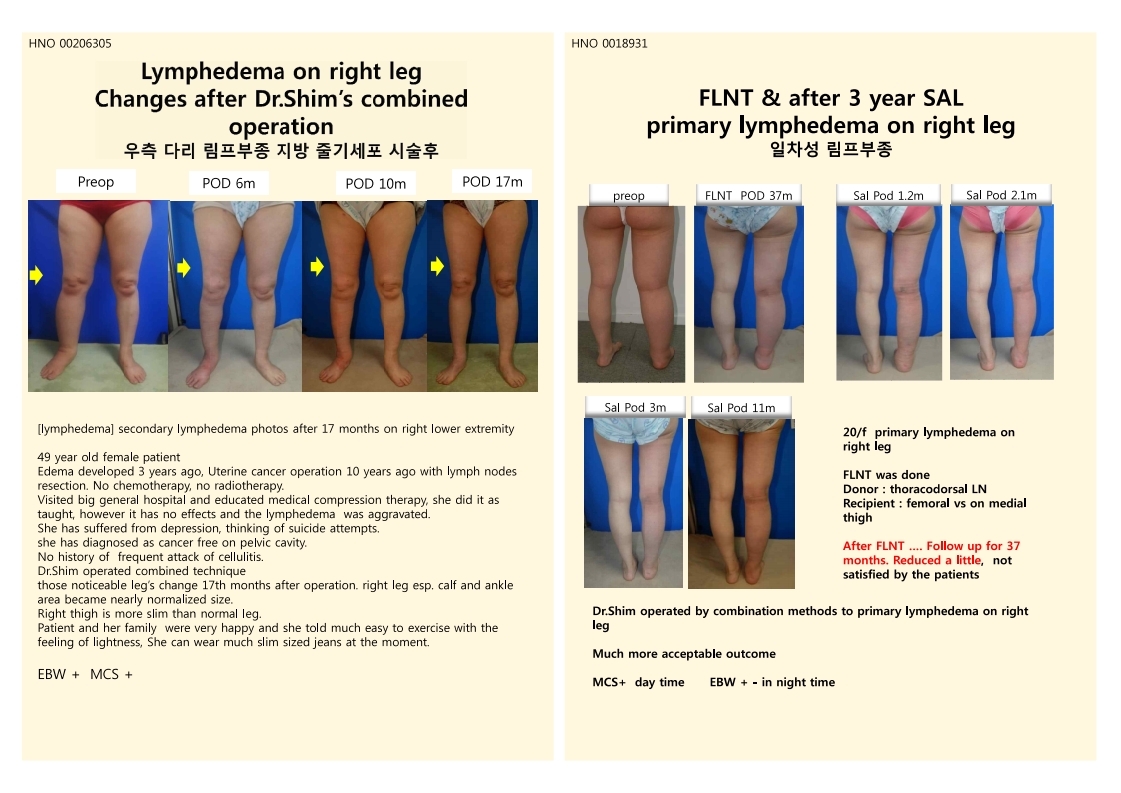 HNO 00206305

Lymphedema on right leg
Changes after Dr.Shim's combined operation
우측 다리 림프부종 지방 줄기세포 시술후

Preop
POD 6m
POD 10m
POD 17m

[lymphedema] secondary lymphedema photos after 17 months on right lower extremity

49 year old female patient
Edema developed 3 years ago, Uterine cancer operation 10 years ago with lymph nodes resection. No chemotherapy, no radiotherapy.
Visited big general hospital and educated medical compression therapy, she did it as taught, however it has no effects and the lymphedema was aggravated.
She has suffered from depression, thinking of suicide attempts.
she has diagnosed as cancer free on pelvic cavity.
No history of frequent attack of cellulitis.
Dr.Shim operated combined technique
those noticeable leg's change 17th months after operation. right leg esp. calf and ankle area became nearly normalized size.
Right thigh is more slim than normal leg.
Patient and her family were very happy and she told much easy to exercise with the feeling of lightness, She can wear much slim sized jeans at the moment.

EBW + MCS +

HNO 0018931

FLNT & after 3 year SAL
primary lymphedema on right leg
일차성 림프부종

preop
FLNT POD 37m
Sal Pod 1.2m
Sal Pod 2.1m

Sal Pod 3m
Sal Pod 11m

20/f primary lymphedema on right leg

FLNT was done
Donor : thoracodorsal LN
Recipient : femoral vs on medial thigh

After FLNT .... Follow up for 37 months. Reduced a little, not satisfied by the patients

Dr.Shim operated by combination methods to primary lymphedema on right leg

Much more acceptable outcome

MCS+ day time EBW + - in night time